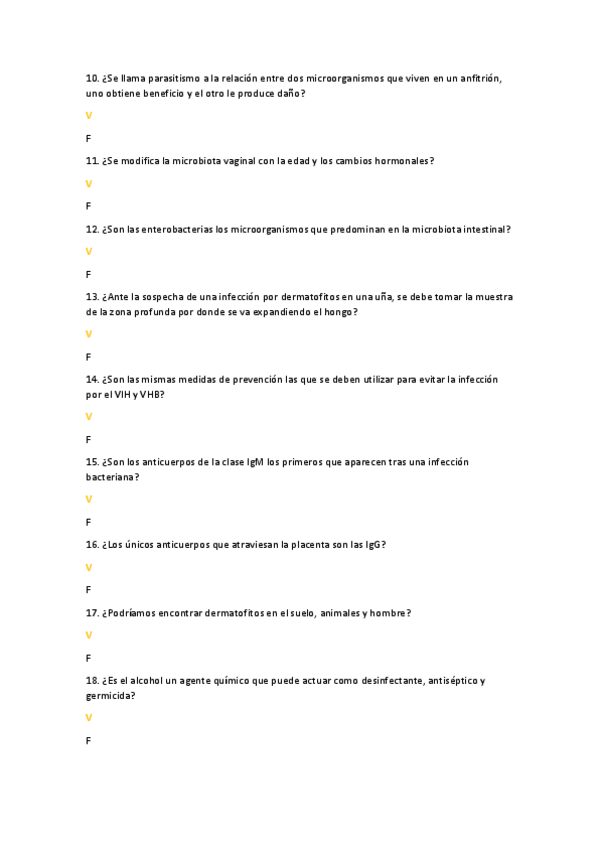 10. ¿Se llama parasitismo a la relación entre dos microorganismos que viven en un anfitrión, uno obtiene beneficio y el otro le produce daño?

V

F

11. ¿Se modifica la microbiota vaginal con la edad y los cambios hormonales?

V

F

12. ¿Son las enterobacterias los microorganismos que predominan en la microbiota intestinal?

V

F

13. ¿Ante la sospecha de una infección por dermatofitos en una uña, se debe tomar la muestra de la zona profunda por donde se va expandiendo el hongo?

V

F

14. ¿Son las mismas medidas de prevención las que se deben utilizar para evitar la infección por el VIH y VHB?

V

F

15. ¿Son los anticuerpos de la clase IgM los primeros que aparecen tras una infección bacteriana?

V

F

16. ¿Los únicos anticuerpos que atraviesan la placenta son las IgG?

V

F

17. ¿Podríamos encontrar dermatofitos en el suelo, animales y hombre?

V

F

18. ¿Es el alcohol un agente químico que puede actuar como desinfectante, antiséptico y germicida?

V

F